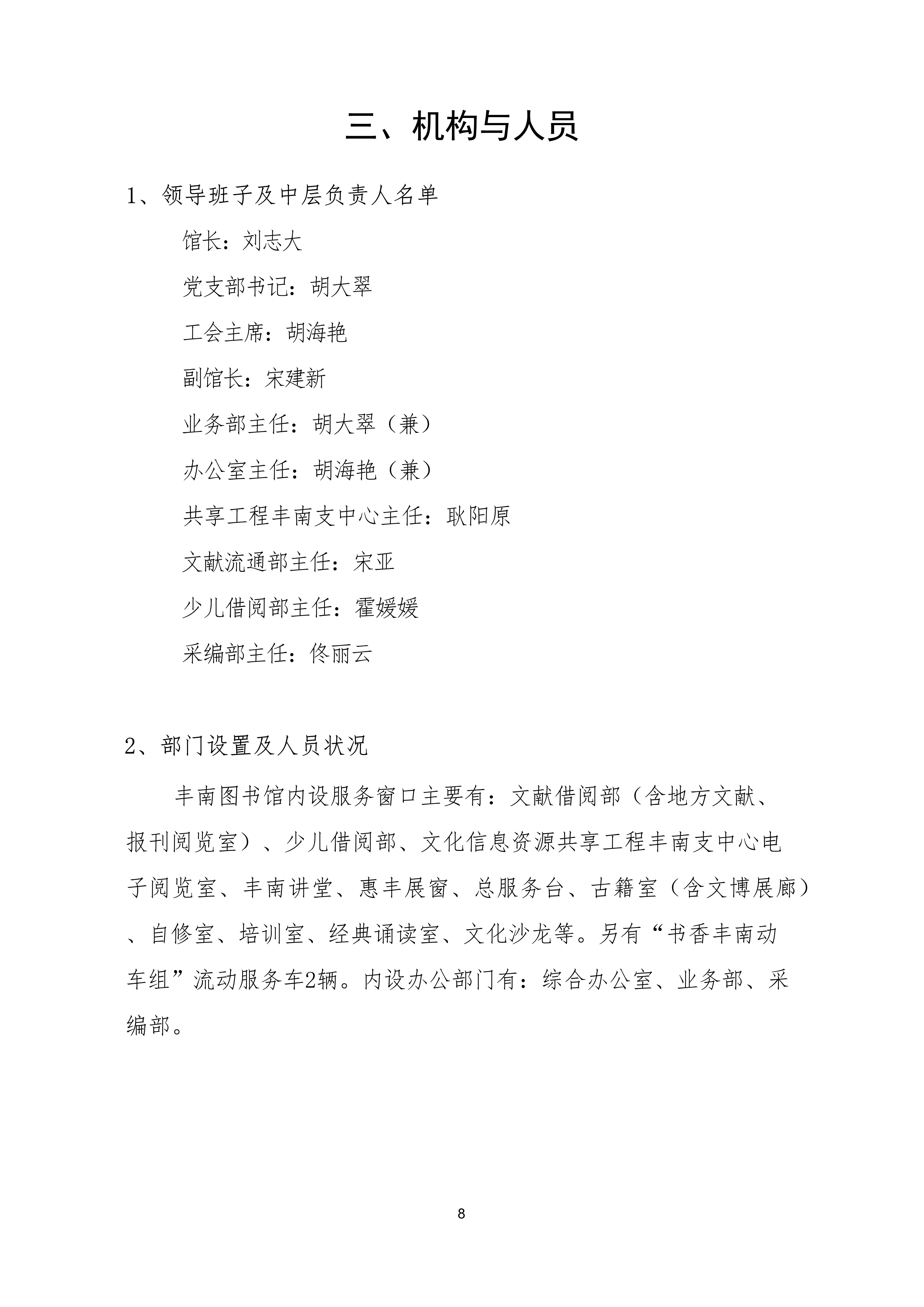 三、机构与人员

1、领导班子及中层负责人名单

馆长：刘志大

党支部书记：胡大翠

工会主席：胡海艳

副馆长：宋建新

业务部主任：胡大翠（兼）

办公室主任：胡海艳（兼）

共享工程丰南支中心主任：耿阳原

文献流通部主任：宋亚

少儿借阅部主任：霍媛媛

采编部主任：佟丽云

2、部门设置及人员状况

丰南图书馆内设服务窗口主要有：文献借阅部（含地方文献、报刊阅览室）、少儿借阅部、文化信息资源共享工程丰南支中心电子阅览室、丰南讲堂、惠丰展窗、总服务台、古籍室（含文博展廊）、自修室、培训室、经典诵读室、文化沙龙等。另有“书香丰南动车组”流动服务车2辆。内设办公部门有：综合办公室、业务部、采编部。

8